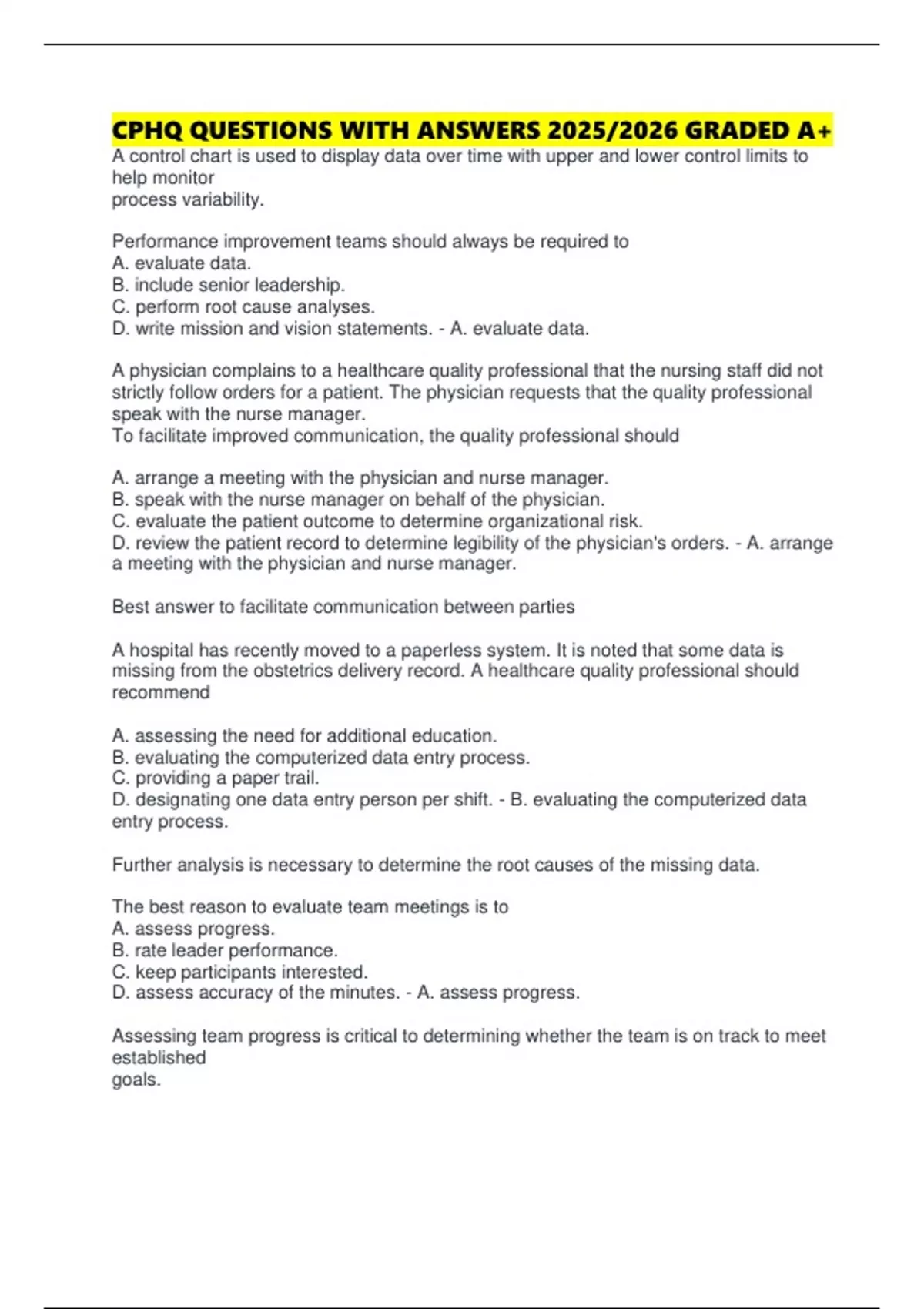 CPHQ QUESTIONS WITH ANSWERS 2025/2026 GRADED A+

A control chart is used to display data over time with upper and lower control limits to help monitor process variability.

Performance improvement teams should always be required to
A. evaluate data.
B. include senior leadership.
C. perform root cause analyses.
D. write mission and vision statements. - A. evaluate data.

A physician complains to a healthcare quality professional that the nursing staff did not strictly follow orders for a patient. The physician requests that the quality professional speak with the nurse manager.
To facilitate improved communication, the quality professional should

A. arrange a meeting with the physician and nurse manager.
B. speak with the nurse manager on behalf of the physician.
C. evaluate the patient outcome to determine organizational risk.
D. review the patient record to determine legibility of the physician's orders. - A. arrange a meeting with the physician and nurse manager.

Best answer to facilitate communication between parties

A hospital has recently moved to a paperless system. It is noted that some data is missing from the obstetrics delivery record. A healthcare quality professional should recommend

A. assessing the need for additional education.
B. evaluating the computerized data entry process.
C. providing a paper trail.
D. designating one data entry person per shift. - B. evaluating the computerized data entry process.

Further analysis is necessary to determine the root causes of the missing data.

The best reason to evaluate team meetings is to
A. assess progress.
B. rate leader performance.
C. keep participants interested.
D. assess accuracy of the minutes. - A. assess progress.

Assessing team progress is critical to determining whether the team is on track to meet established goals.